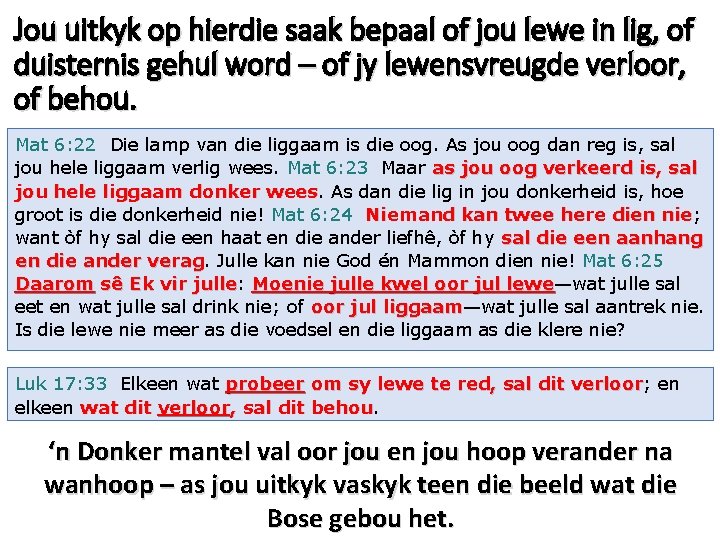 Jou uitkyk op hierdie saak bepaal of jou lewe in lig, of duisternis gehul word – of jy lewensvreugde verloor, of behou.

Mat 6:22 Die lamp van die liggaam is die oog. As jou oog dan reg is, sal jou hele liggaam verlig wees. Mat 6:23 Maar as jou oog verkeerd is, sal jou hele liggaam donker wees. As dan die lig in jou donkerheid is, hoe groot is die donkerheid nie! Mat 6:24 Niemand kan twee here dien nie; want òf hy sal die een haat en die ander liefhê, òf hy sal die een aanhang en die ander verag. Julle kan nie God én Mammon dien nie! Mat 6:25 Daarom sê Ek vir julle: Moenie julle kwel oor jul lewe—wat julle sal eet en wat julle sal drink nie; of oor jul liggaam—wat julle sal aantrek nie. Is die lewe nie meer as die voedsel en die liggaam as die klere nie?

Luk 17:33 Elkeen wat probeer om sy lewe te red, sal dit verloor; en elkeen wat dit verloor, sal dit behou.

'n Donker mantel val oor jou en jou hoop verander na wanhoop – as jou uitkyk vaskyk teen die beeld wat die Bose gebou het.